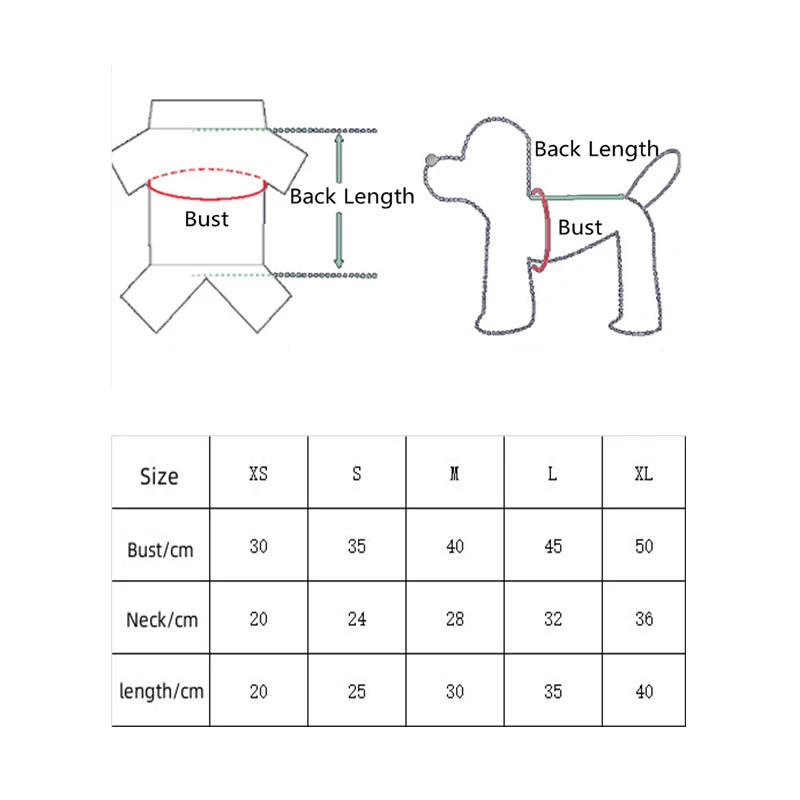 Bust

Back Length

Back Length

Bust

| Size | XS | S | M | L | XL |
|---|---|---|---|---|---|
| Bust/cm | 30 | 35 | 40 | 45 | 50 |
| Neck/cm | 20 | 24 | 28 | 32 | 36 |
| length/cm | 20 | 25 | 30 | 35 | 40 |